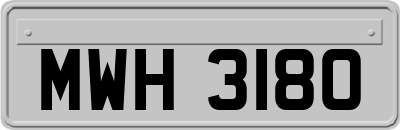 MWH 3180